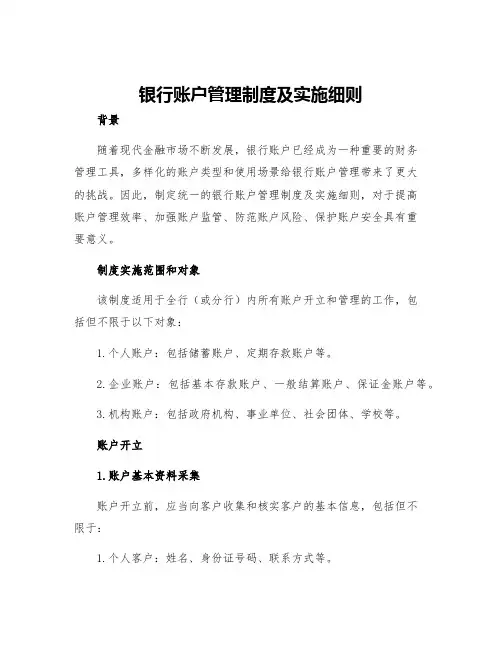 银行账户管理制度及实施细则

背景

随着现代金融市场不断发展，银行账户已经成为一种重要的财务管理工具，多样化的账户类型和使用场景给银行账户管理带来了更大的挑战。因此，制定统一的银行账户管理制度及实施细则，对于提高账户管理效率、加强账户监管、防范账户风险、保护账户安全具有重要意义。

制度实施范围和对象

该制度适用于全行（或分行）内所有账户开立和管理的工作，包括但不限于以下对象：

1. 个人账户：包括储蓄账户、定期存款账户等。

2. 企业账户：包括基本存款账户、一般结算账户、保证金账户等。

3. 机构账户：包括政府机构、事业单位、社会团体、学校等。

账户开立

1. 账户基本资料采集

账户开立前，应当向客户收集和核实客户的基本信息，包括但不限于：

1. 个人客户：姓名、身份证号码、联系方式等。